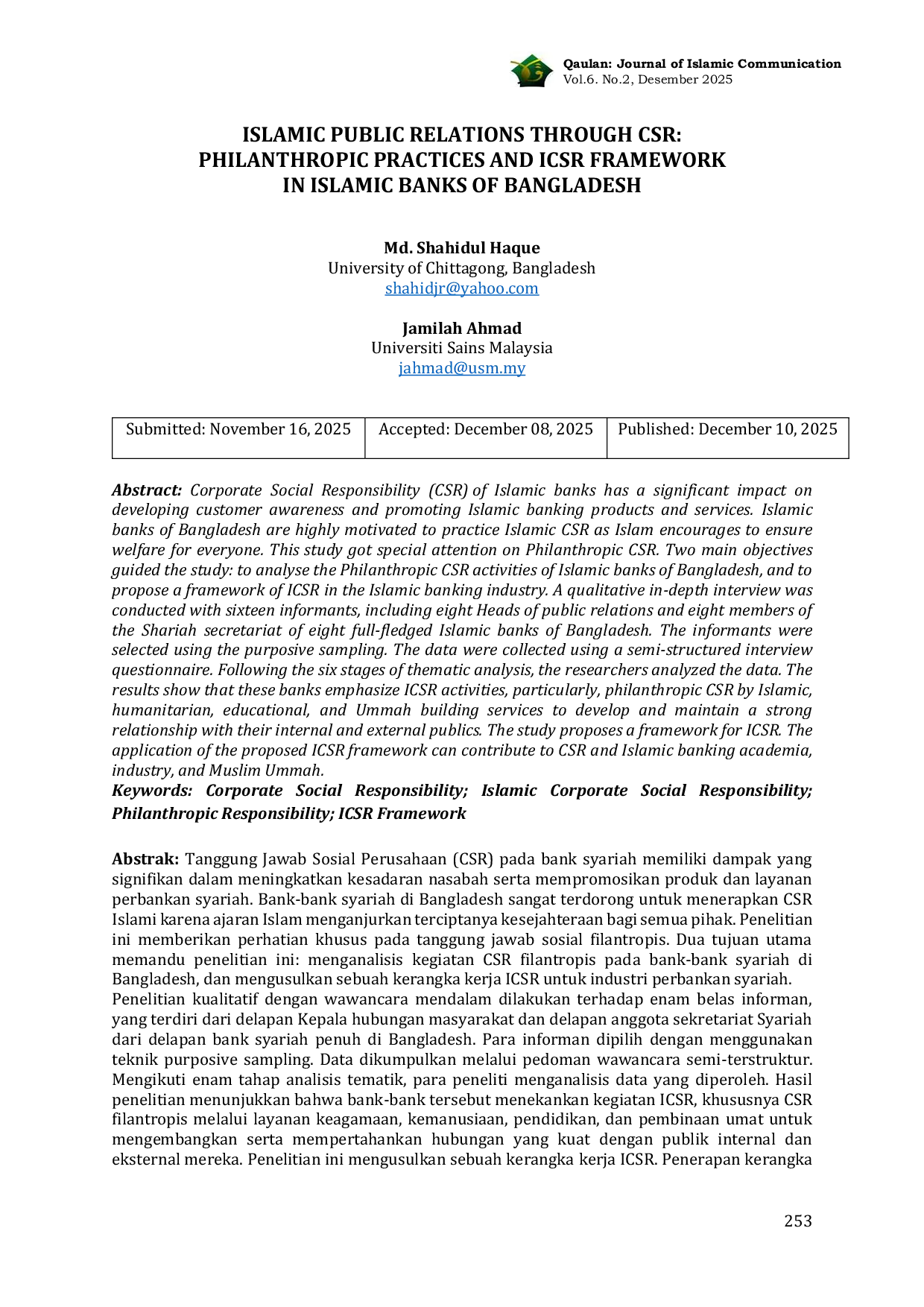 Qaulan: Journal of Islamic Communication
Vol.6. No.2, Desember 2025

ISLAMIC PUBLIC RELATIONS THROUGH CSR: PHILANTHROPIC PRACTICES AND ICSR FRAMEWORK IN ISLAMIC BANKS OF BANGLADESH

Md. Shahidul Haque
University of Chittagong, Bangladesh
shahidjr@yahoo.com

Jamilah Ahmad
Universiti Sains Malaysia
jahmad@usm.my

| Submitted: November 16, 2025 | Accepted: December 08, 2025 | Published: December 10, 2025 |
|---|---|---|

Abstract: Corporate Social Responsibility (CSR) of Islamic banks has a significant impact on developing customer awareness and promoting Islamic banking products and services. Islamic banks of Bangladesh are highly motivated to practice Islamic CSR as Islam encourages to ensure welfare for everyone. This study got special attention on Philanthropic CSR. Two main objectives guided the study: to analyse the Philanthropic CSR activities of Islamic banks of Bangladesh, and to propose a framework of ICSR in the Islamic banking industry. A qualitative in-depth interview was conducted with sixteen informants, including eight Heads of public relations and eight members of the Shariah secretariat of eight full-fledged Islamic banks of Bangladesh. The informants were selected using the purposive sampling. The data were collected using a semi-structured interview questionnaire. Following the six stages of thematic analysis, the researchers analyzed the data. The results show that these banks emphasize ICSR activities, particularly, philanthropic CSR by Islamic, humanitarian, educational, and Ummah building services to develop and maintain a strong relationship with their internal and external publics. The study proposes a framework for ICSR. The application of the proposed ICSR framework can contribute to CSR and Islamic banking academia, industry, and Muslim Ummah.
Keywords: Corporate Social Responsibility; Islamic Corporate Social Responsibility; Philanthropic Responsibility; ICSR Framework

Abstrak: Tanggung Jawab Sosial Perusahaan (CSR) pada bank syariah memiliki dampak yang signifikan dalam meningkatkan kesadaran nasabah serta mempromosikan produk dan layanan perbankan syariah. Bank-bank syariah di Bangladesh sangat terdorong untuk menerapkan CSR Islami karena ajaran Islam menganjurkan terciptanya kesejahteraan bagi semua pihak. Penelitian ini memberikan perhatian khusus pada tanggung jawab sosial filantropis. Dua tujuan utama memandu penelitian ini: menganalisis kegiatan CSR filantropis pada bank-bank syariah di Bangladesh, dan mengusulkan sebuah kerangka kerja ICSR untuk industri perbankan syariah.
Penelitian kualitatif dengan wawancara mendalam dilakukan terhadap enam belas informan, yang terdiri dari delapan Kepala hubungan masyarakat dan delapan anggota sekretariat Syariah dari delapan bank syariah penuh di Bangladesh. Para informan dipilih dengan menggunakan teknik purposive sampling. Data dikumpulkan melalui pedoman wawancara semi-terstruktur. Mengikuti enam tahap analisis tematik, para peneliti menganalisis data yang diperoleh. Hasil penelitian menunjukkan bahwa bank-bank tersebut menekankan kegiatan ICSR, khususnya CSR filantropis melalui layanan keagamaan, kemanusiaan, pendidikan, dan pembinaan umat untuk mengembangkan serta mempertahankan hubungan yang kuat dengan publik internal dan eksternal mereka. Penelitian ini mengusulkan sebuah kerangka kerja ICSR. Penerapan kerangka

253